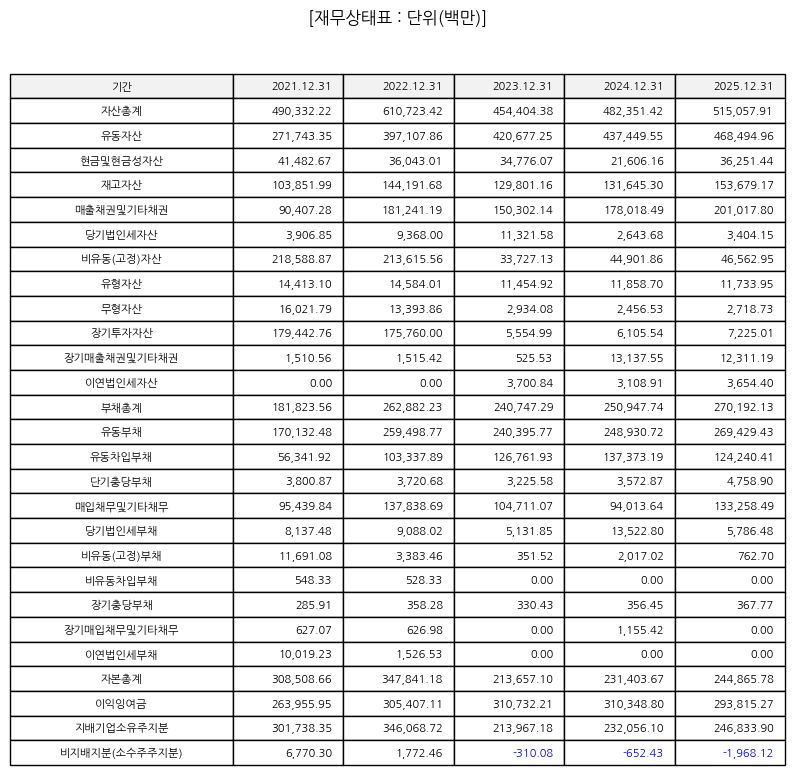 [재무상태표 : 단위(백만)]

| 기간 | 2021.12.31 | 2022.12.31 | 2023.12.31 | 2024.12.31 | 2025.12.31 |
|---|---|---|---|---|---|
| 자산총계 | 490,332.22 | 610,723.42 | 454,404.38 | 482,351.42 | 515,057.91 |
| 유동자산 | 271,743.35 | 397,107.86 | 420,677.25 | 437,449.55 | 468,494.96 |
| 현금및현금성자산 | 41,482.67 | 36,043.01 | 34,776.07 | 21,606.16 | 36,251.44 |
| 재고자산 | 103,851.99 | 144,191.68 | 129,801.16 | 131,645.30 | 153,679.17 |
| 매출채권및기타채권 | 90,407.28 | 181,241.19 | 150,302.14 | 178,018.49 | 201,017.80 |
| 당기법인세자산 | 3,906.85 | 9,368.00 | 11,321.58 | 2,643.68 | 3,404.15 |
| 비유동(고정)자산 | 218,588.87 | 213,615.56 | 33,727.13 | 44,901.86 | 46,562.95 |
| 유형자산 | 14,413.10 | 14,584.01 | 11,454.92 | 11,858.70 | 11,733.95 |
| 무형자산 | 16,021.79 | 13,393.86 | 2,934.08 | 2,456.53 | 2,718.73 |
| 장기투자자산 | 179,442.76 | 175,760.00 | 5,554.99 | 6,105.54 | 7,225.01 |
| 장기매출채권및기타채권 | 1,510.56 | 1,515.42 | 525.53 | 13,137.55 | 12,311.19 |
| 이연법인세자산 | 0.00 | 0.00 | 3,700.84 | 3,108.91 | 3,654.40 |
| 부채총계 | 181,823.56 | 262,882.23 | 240,747.29 | 250,947.74 | 270,192.13 |
| 유동부채 | 170,132.48 | 259,498.77 | 240,395.77 | 248,930.72 | 269,429.43 |
| 유동차입부채 | 56,341.92 | 103,337.89 | 126,761.93 | 137,373.19 | 124,240.41 |
| 단기충당부채 | 3,800.87 | 3,720.68 | 3,225.58 | 3,572.87 | 4,758.90 |
| 매입채무및기타채무 | 95,439.84 | 137,838.69 | 104,711.07 | 94,013.64 | 133,258.49 |
| 당기법인세부채 | 8,137.48 | 9,088.02 | 5,131.85 | 13,522.80 | 5,786.48 |
| 비유동(고정)부채 | 11,691.08 | 3,383.46 | 351.52 | 2,017.02 | 762.70 |
| 비유동차입부채 | 548.33 | 528.33 | 0.00 | 0.00 | 0.00 |
| 장기충당부채 | 285.91 | 358.28 | 330.43 | 356.45 | 367.77 |
| 장기매입채무및기타채무 | 627.07 | 626.98 | 0.00 | 1,155.42 | 0.00 |
| 이연법인세부채 | 10,019.23 | 1,526.53 | 0.00 | 0.00 | 0.00 |
| 자본총계 | 308,508.66 | 347,841.18 | 213,657.10 | 231,403.67 | 244,865.78 |
| 이익잉여금 | 263,955.95 | 305,407.11 | 310,732.21 | 310,348.80 | 293,815.27 |
| 지배기업소유주지분 | 301,738.35 | 346,068.72 | 213,967.18 | 232,056.10 | 246,833.90 |
| 비지배지분(소수주주지분) | 6,770.30 | 1,772.46 | -310.08 | -652.43 | -1,968.12 |